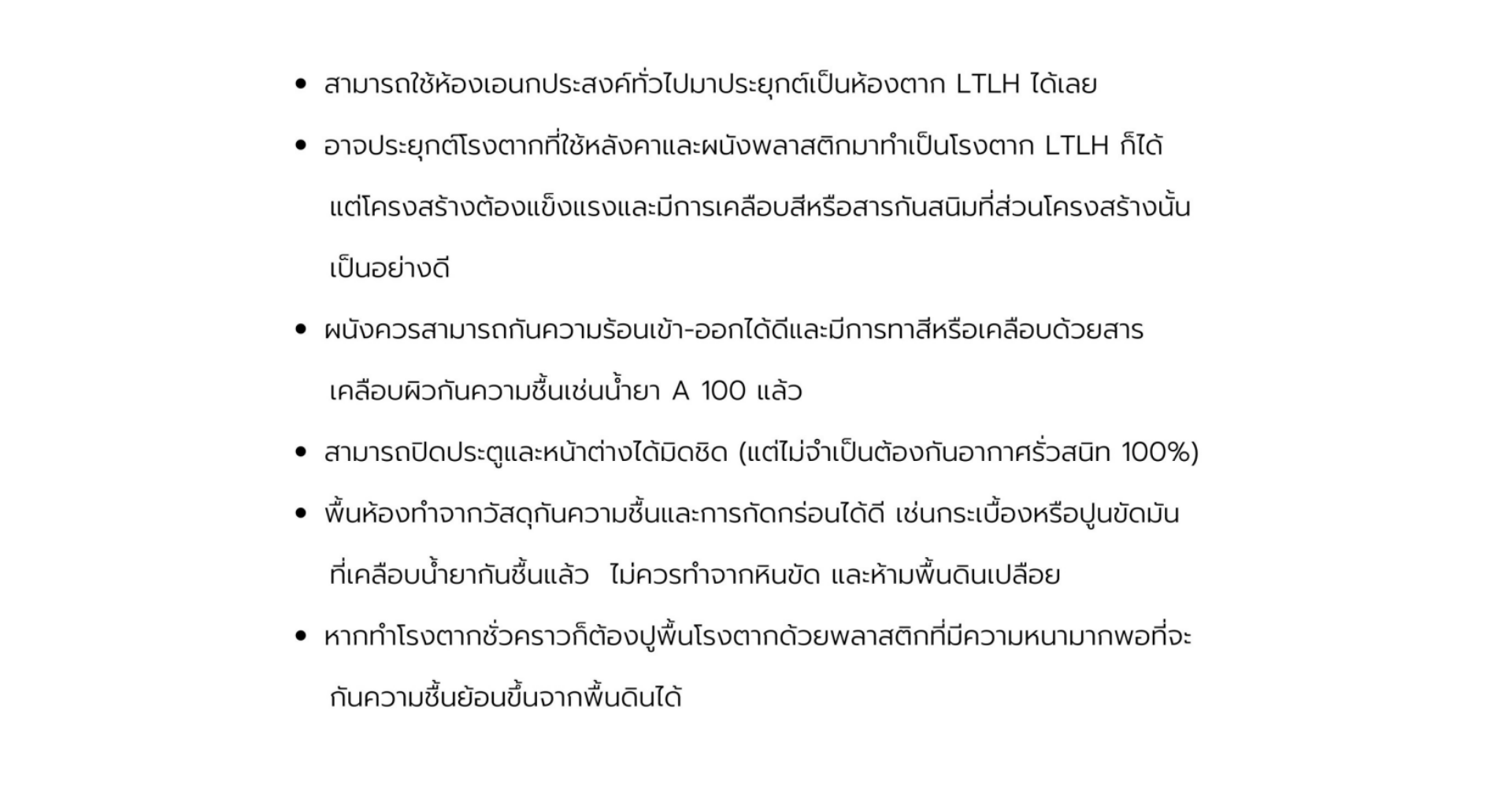 • สามารถใช้ห้องเอนกประสงค์ทั่วไปมาประยุกต์เป็นห้องตาก LTLH ได้เลย

• อาจประยุกต์โรงตากที่ใช้หลังคาและผนังพลาสติกมาทำเป็นโรงตาก LTLH ก็ได้แต่โครงสร้างต้องแข็งแรงและมีการเคลือบสีหรือสารกันสนิมที่ส่วนโครงสร้างนั้นเป็นอย่างดี

• ผนังควรสามารถกันความร้อนเข้า-ออกได้ดีและมีการทาสีหรือเคลือบด้วยสารเคลือบผิวกันความชื้นเช่นน้ำยา A 100 แล้ว

• สามารถปิดประตูและหน้าต่างได้มิดชิด (แต่ไม่จำเป็นต้องกันอากาศรั่วสนิท 100%)

• พื้นห้องทำจากวัสดุกันความชื้นและการกัดกร่อนได้ดี เช่นกระเบื้องหรือปูนขัดมันที่เคลือบน้ำยากันชื้นแล้ว  ไม่ควรทำจากหินขัด และห้ามพื้นดินเปลือย

• หากทำโรงตากชั่วคราวก็ต้องปูพื้นโรงตากด้วยพลาสติกที่มีความหนามากพอที่จะกันความชื้นย้อนขึ้นจากพื้นดินได้